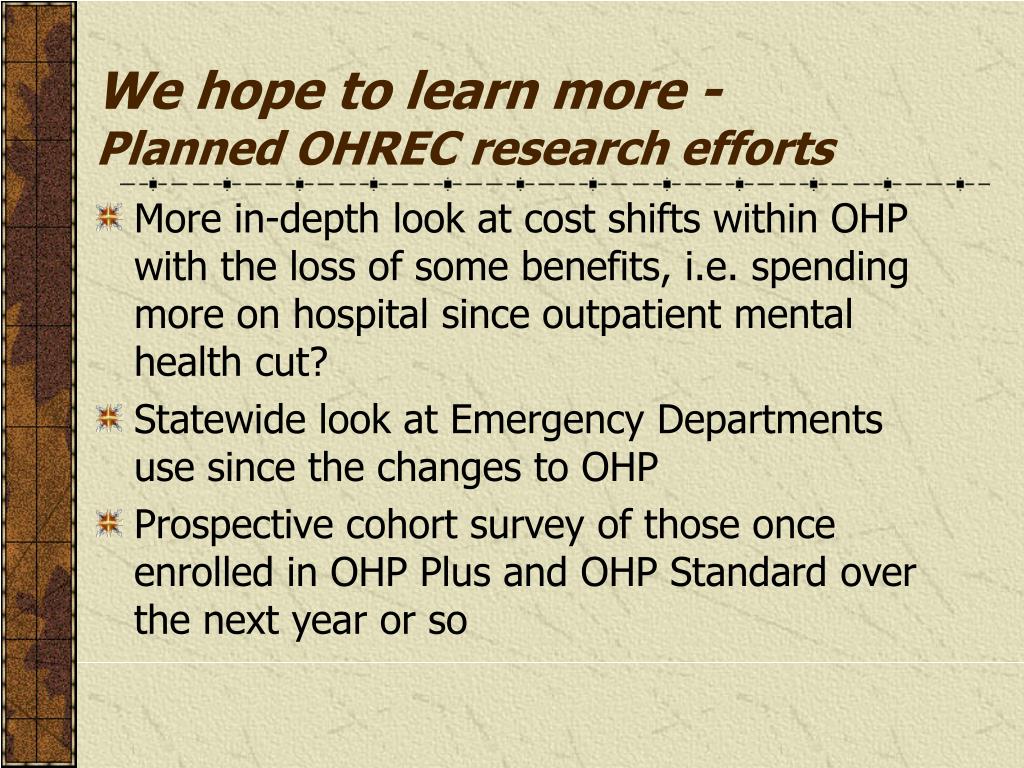 We hope to learn more -
Planned OHREC research efforts

More in-depth look at cost shifts within OHP with the loss of some benefits, i.e. spending more on hospital since outpatient mental health cut?

Statewide look at Emergency Departments use since the changes to OHP

Prospective cohort survey of those once enrolled in OHP Plus and OHP Standard over the next year or so